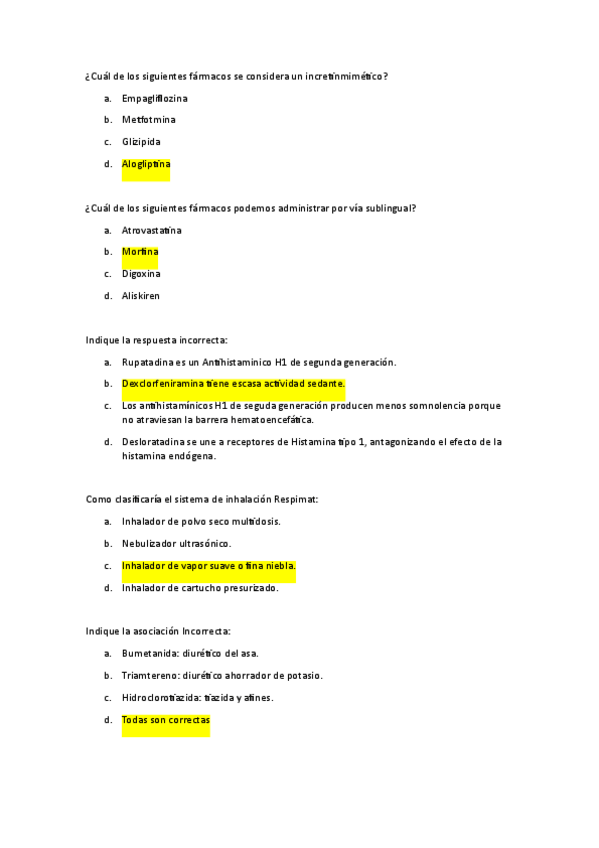 ¿Cuál de los siguientes fármacos se considera un incretinmimético?

a. Empagliflozina

b. Metfotmina

c. Glizipida

d. Alogliptina

¿Cuál de los siguientes fármacos podemos administrar por vía sublingual?

a. Atrovastatina

b. Morfina

c. Digoxina

d. Aliskiren

Indique la respuesta incorrecta:

a. Rupatadina es un Antihistaminico H1 de segunda generación.

b. Dexclorfeniramina tiene escasa actividad sedante.

c. Los antihistamínicos H1 de seguda generación producen menos somnolencia porque no atraviesan la barrera hematoencefática.

d. Desloratadina se une a receptores de Histamina tipo 1, antagonizando el efecto de la histamina endógena.

Como clasificaría el sistema de inhalación Respimat:

a. Inhalador de polvo seco multidosis.

b. Nebulizador ultrasónico.

c. Inhalador de vapor suave o fina niebla.

d. Inhalador de cartucho presurizado.

Indique la asociación Incorrecta:

a. Bumetanida: diurético del asa.

b. Triamtereno: diurético ahorrador de potasio.

c. Hidroclorotiazida: tiazida y afines.

d. Todas son correctas